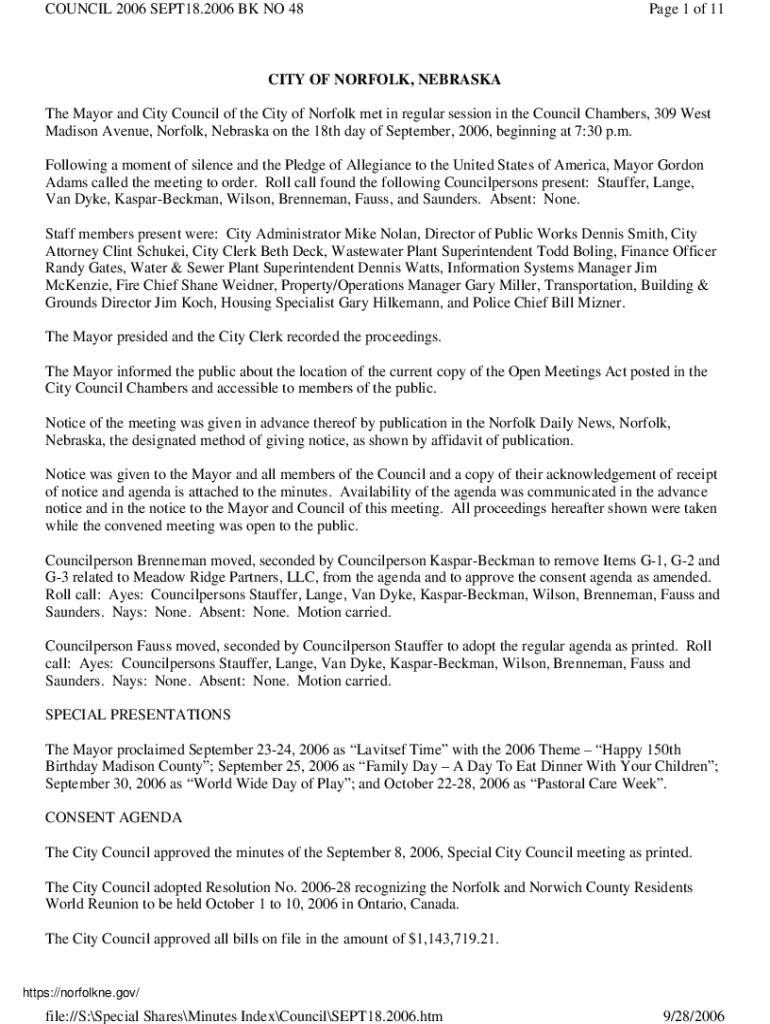 COUNCIL 2006 SEPT18.2006 BK NO 48

Page 1 of 11

CITY OF NORFOLK, NEBRASKA

The Mayor and City Council of the City of Norfolk met in regular session in the Council Chambers, 309 West Madison Avenue, Norfolk, Nebraska on the 18th day of September, 2006, beginning at 7:30 p.m.

Following a moment of silence and the Pledge of Allegiance to the United States of America, Mayor Gordon Adams called the meeting to order. Roll call found the following Councilpersons present: Stauffer, Lange, Van Dyke, Kaspar-Beckman, Wilson, Brenneman, Fauss, and Saunders. Absent: None.

Staff members present were: City Administrator Mike Nolan, Director of Public Works Dennis Smith, City Attorney Clint Schukei, City Clerk Beth Deck, Wastewater Plant Superintendent Todd Boling, Finance Officer Randy Gates, Water & Sewer Plant Superintendent Dennis Watts, Information Systems Manager Jim McKenzie, Fire Chief Shane Weidner, Property/Operations Manager Gary Miller, Transportation, Building & Grounds Director Jim Koch, Housing Specialist Gary Hilkemann, and Police Chief Bill Mizner.

The Mayor presided and the City Clerk recorded the proceedings.

The Mayor informed the public about the location of the current copy of the Open Meetings Act posted in the City Council Chambers and accessible to members of the public.

Notice of the meeting was given in advance thereof by publication in the Norfolk Daily News, Norfolk, Nebraska, the designated method of giving notice, as shown by affidavit of publication.

Notice was given to the Mayor and all members of the Council and a copy of their acknowledgement of receipt of notice and agenda is attached to the minutes. Availability of the agenda was communicated in the advance notice and in the notice to the Mayor and Council of this meeting. All proceedings hereafter shown were taken while the convened meeting was open to the public.

Councilperson Brenneman moved, seconded by Councilperson Kaspar-Beckman to remove Items G-1, G-2 and G-3 related to Meadow Ridge Partners, LLC, from the agenda and to approve the consent agenda as amended. Roll call: Ayes: Councilpersons Stauffer, Lange, Van Dyke, Kaspar-Beckman, Wilson, Brenneman, Fauss and Saunders. Nays: None. Absent: None. Motion carried.

Councilperson Fauss moved, seconded by Councilperson Stauffer to adopt the regular agenda as printed. Roll call: Ayes: Councilpersons Stauffer, Lange, Van Dyke, Kaspar-Beckman, Wilson, Brenneman, Fauss and Saunders. Nays: None. Absent: None. Motion carried.

SPECIAL PRESENTATIONS

The Mayor proclaimed September 23-24, 2006 as “Lavitsef Time” with the 2006 Theme – “Happy 150th Birthday Madison County”; September 25, 2006 as “Family Day – A Day To Eat Dinner With Your Children”; September 30, 2006 as “World Wide Day of Play”; and October 22-28, 2006 as “Pastoral Care Week”.

CONSENT AGENDA

The City Council approved the minutes of the September 8, 2006, Special City Council meeting as printed.

The City Council adopted Resolution No. 2006-28 recognizing the Norfolk and Norwich County Residents World Reunion to be held October 1 to 10, 2006 in Ontario, Canada.

The City Council approved all bills on file in the amount of $1,143,719.21.

https://norfolkne.gov/

file://S:\Special Shares\Minutes Index\Council\SEPT18.2006.htm

9/28/2006